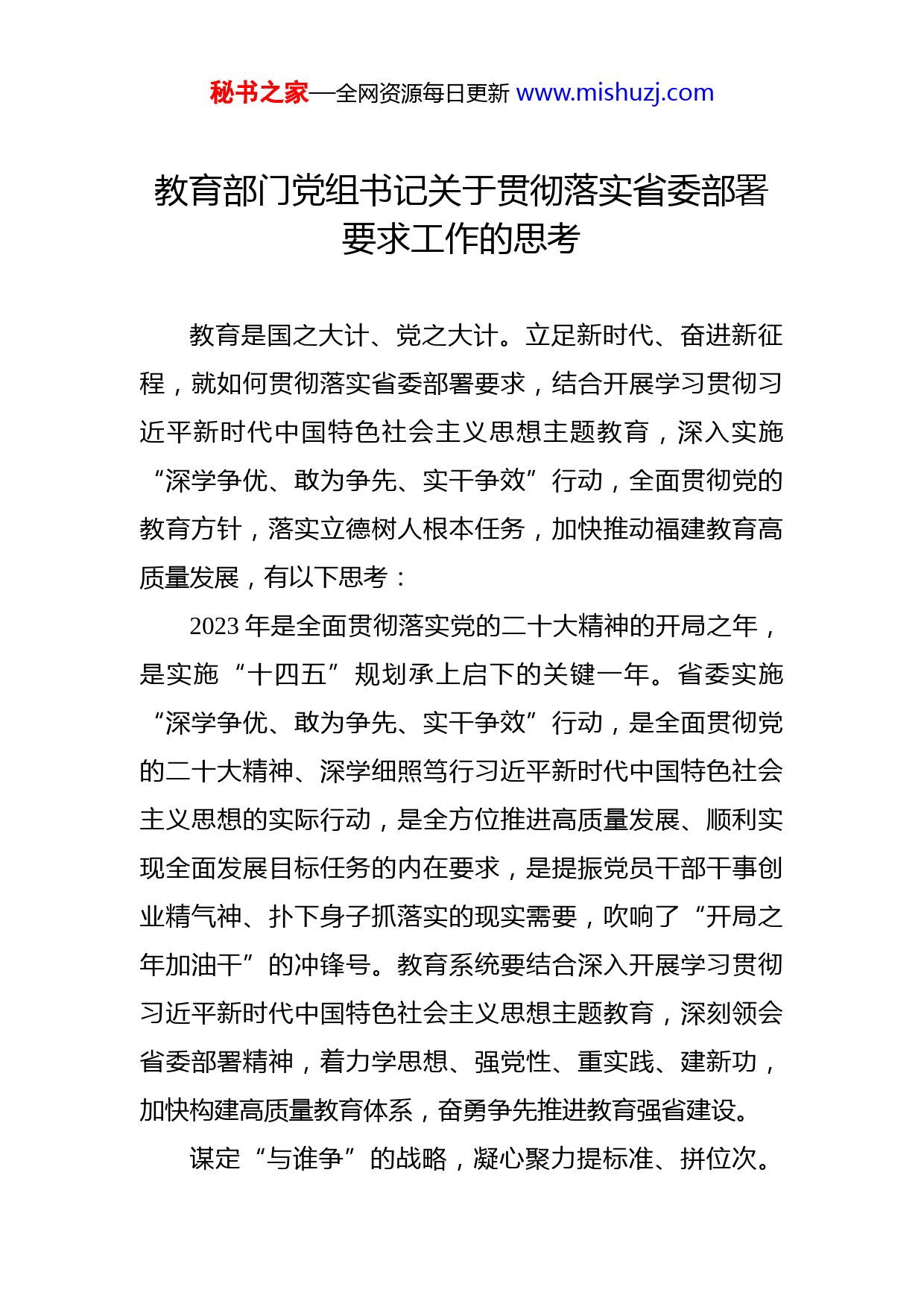 秘书之家—全网资源每日更新 www.mishuzj.com

教育部门党组书记关于贯彻落实省委部署要求工作的思考

教育是国之大计、党之大计。立足新时代、奋进新征程，就如何贯彻落实省委部署要求，结合开展学习贯彻习近平新时代中国特色社会主义思想主题教育，深入实施“深学争优、敢为争先、实干争效”行动，全面贯彻党的教育方针，落实立德树人根本任务，加快推动福建教育高质量发展，有以下思考：

2023 年是全面贯彻落实党的二十大精神的开局之年，是实施“十四五”规划承上启下的关键一年。省委实施“深学争优、敢为争先、实干争效”行动，是全面贯彻党的二十大精神、深学细照笃行习近平新时代中国特色社会主义思想的实际行动，是全方位推进高质量发展、顺利实现全面发展目标任务的内在要求，是提振党员干部干事创业精气神、扑下身子抓落实的现实需要，吹响了“开局之年加油干”的冲锋号。教育系统要结合深入开展学习贯彻习近平新时代中国特色社会主义思想主题教育，深刻领会省委部署精神，着力学思想、强党性、重实践、建新功，加快构建高质量教育体系，奋勇争先推进教育强省建设。

谋定“与谁争”的战略，凝心聚力提标准、拼位次。